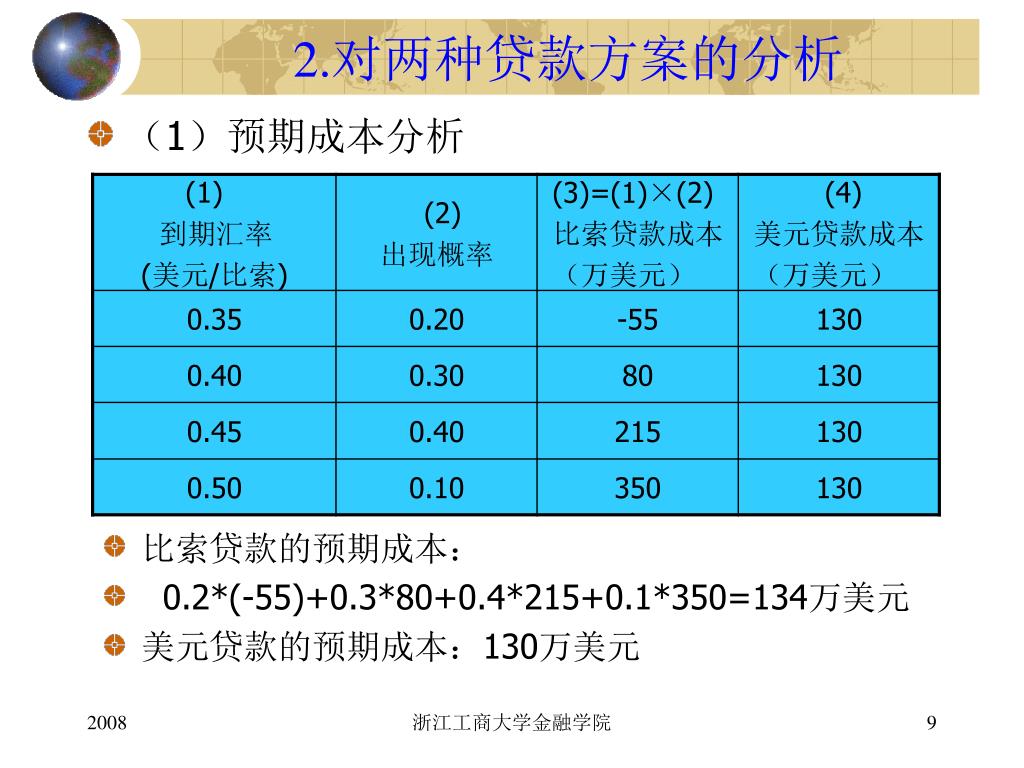 2.对两种贷款方案的分析

（1）预期成本分析

| (1) 到期汇率 (美元/比索) | (2) 出现概率 | (3)=(1)×(2) 比索贷款成本 （万美元） | (4) 美元贷款成本 （万美元） |
|---|---|---|---|
| 0.35 | 0.20 | -55 | 130 |
| 0.40 | 0.30 | 80 | 130 |
| 0.45 | 0.40 | 215 | 130 |
| 0.50 | 0.10 | 350 | 130 |

比索贷款的预期成本：

0.2*(-55)+0.3*80+0.4*215+0.1*350=134万美元

美元贷款的预期成本：130万美元

2008 浙江工商大学金融学院 9